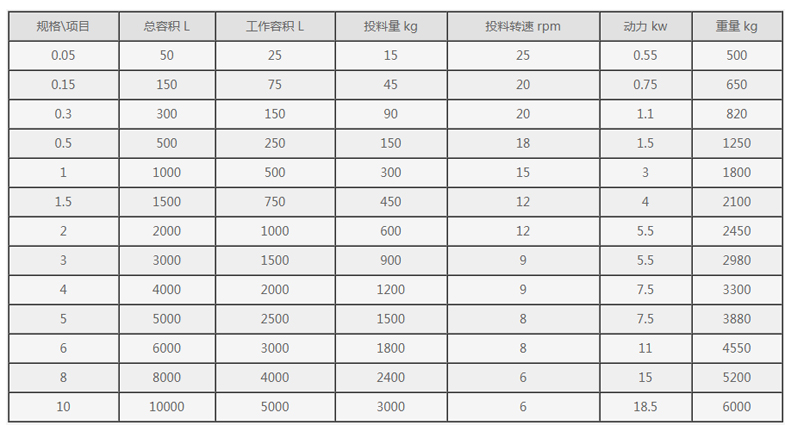 | 规格\项目 | 总容积 L | 工作容积 L | 投料量 kg | 投料转速 rpm | 动力 kw | 重量 kg |
|---|---|---|---|---|---|---|
| 0.05 | 50 | 25 | 15 | 25 | 0.55 | 500 |
| 0.15 | 150 | 75 | 45 | 20 | 0.75 | 650 |
| 0.3 | 300 | 150 | 90 | 20 | 1.1 | 820 |
| 0.5 | 500 | 250 | 150 | 18 | 1.5 | 1250 |
| 1 | 1000 | 500 | 300 | 15 | 3 | 1800 |
| 1.5 | 1500 | 750 | 450 | 12 | 4 | 2100 |
| 2 | 2000 | 1000 | 600 | 12 | 5.5 | 2450 |
| 3 | 3000 | 1500 | 900 | 9 | 5.5 | 2980 |
| 4 | 4000 | 2000 | 1200 | 9 | 7.5 | 3300 |
| 5 | 5000 | 2500 | 1500 | 8 | 7.5 | 3880 |
| 6 | 6000 | 3000 | 1800 | 8 | 11 | 4550 |
| 8 | 8000 | 4000 | 2400 | 6 | 15 | 5200 |
| 10 | 10000 | 5000 | 3000 | 6 | 18.5 | 6000 |